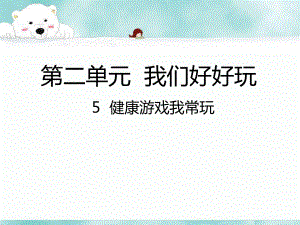 第二单元 我们好好玩

5 健康游戏我常玩